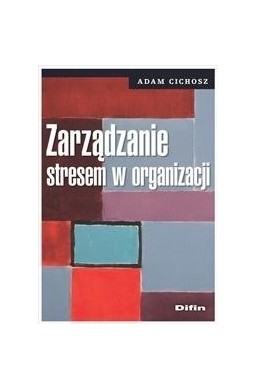 ADAM CICHOSZ

Zarządzanie stresem w organizacji

Difin